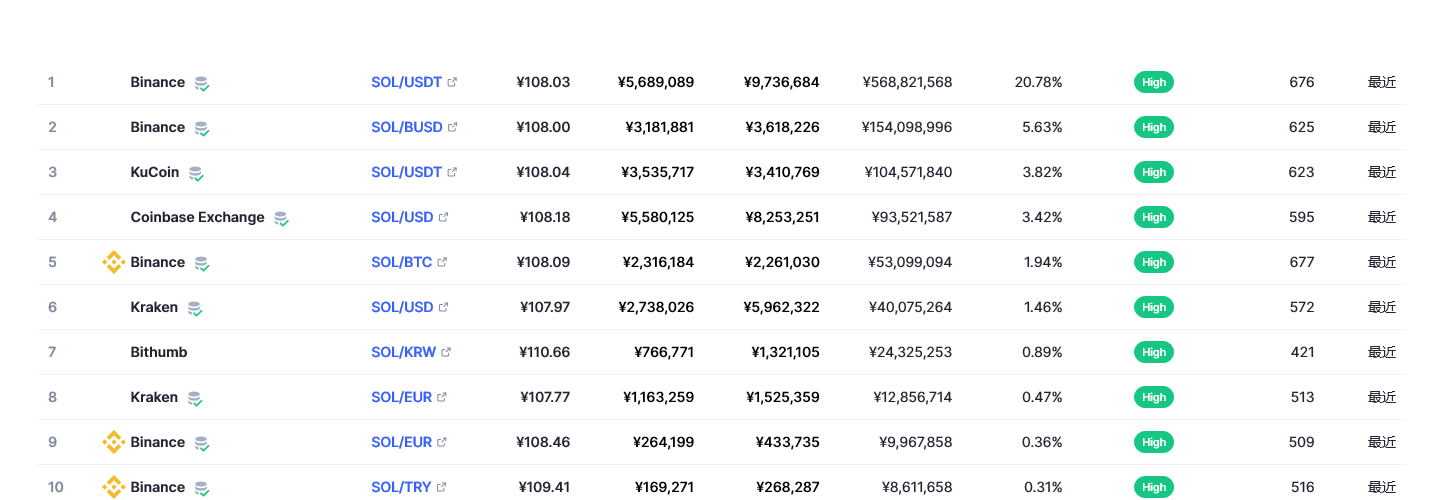 | 1 | Binance | SOL/USDT | ¥108.03 | ¥5,689,089 | ¥9,736,684 | ¥568,821,568 | 20.78% | High | 676 | 最近 |
|---|---|---|---|---|---|---|---|---|---|---|
| 2 | Binance | SOL/BUSD | ¥108.00 | ¥3,181,881 | ¥3,618,226 | ¥154,098,996 | 5.63% | High | 625 | 最近 |
| 3 | KuCoin | SOL/USDT | ¥108.04 | ¥3,535,717 | ¥3,410,769 | ¥104,571,840 | 3.82% | High | 623 | 最近 |
| 4 | Coinbase Exchange | SOL/USD | ¥108.18 | ¥5,580,125 | ¥8,253,251 | ¥93,521,587 | 3.42% | High | 595 | 最近 |
| 5 | Binance | SOL/BTC | ¥108.09 | ¥2,316,184 | ¥2,261,030 | ¥53,099,094 | 1.94% | High | 677 | 最近 |
| 6 | Kraken | SOL/USD | ¥107.97 | ¥2,738,026 | ¥5,962,322 | ¥40,075,264 | 1.46% | High | 572 | 最近 |
| 7 | Bithumb | SOL/KRW | ¥110.66 | ¥766,771 | ¥1,321,105 | ¥24,325,253 | 0.89% | High | 421 | 最近 |
| 8 | Kraken | SOL/EUR | ¥107.77 | ¥1,163,259 | ¥1,525,359 | ¥12,856,714 | 0.47% | High | 513 | 最近 |
| 9 | Binance | SOL/EUR | ¥108.46 | ¥264,199 | ¥433,735 | ¥9,967,858 | 0.36% | High | 509 | 最近 |
| 10 | Binance | SOL/TRY | ¥109.41 | ¥169,271 | ¥268,287 | ¥8,611,658 | 0.31% | High | 516 | 最近 |